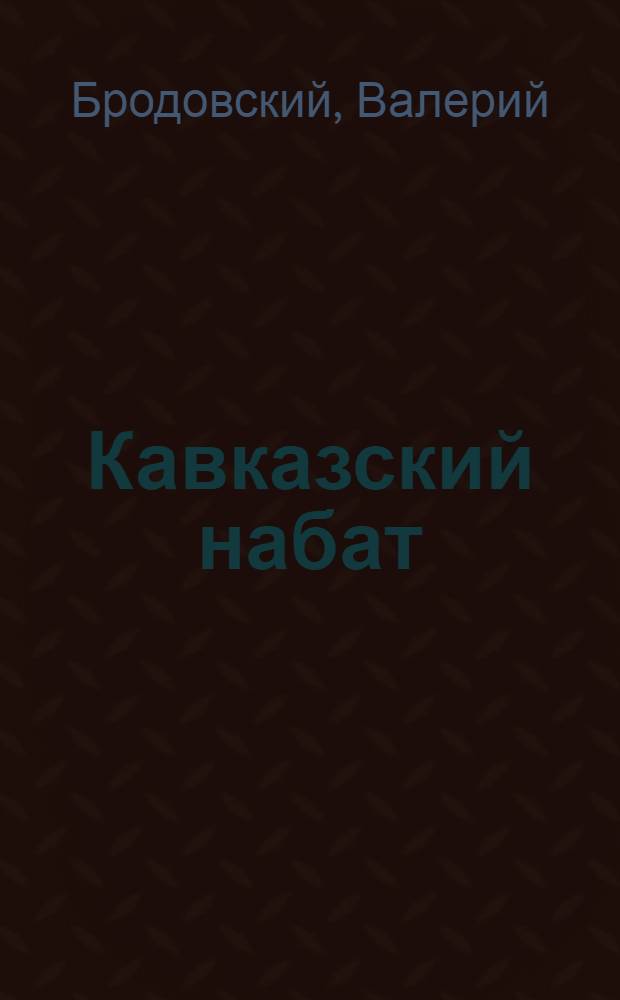 Бродовский, Валерий

Кавказский набат